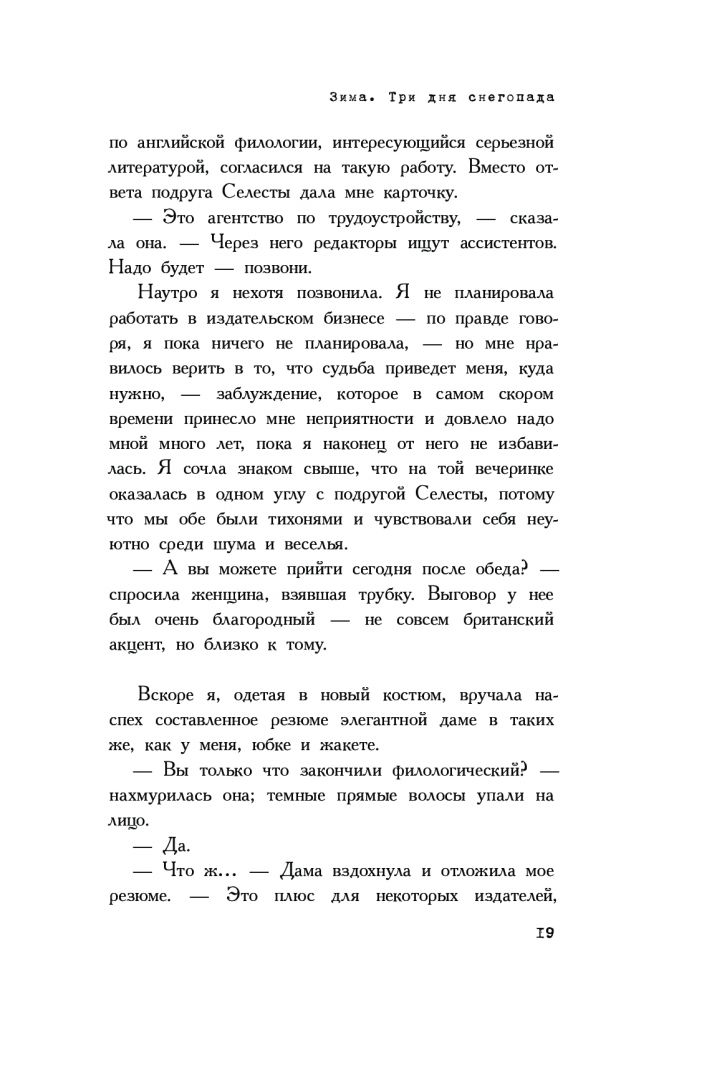 Зима. Три дня снегопада

по английской филологии, интересующийся серьезной литературой, согласился на такую работу. Вместо ответа подруга Селесты дала мне карточку.

— Это агентство по трудоустройству, — сказала она. — Через него редакторы ищут ассистентов. Надо будет — позвони.

Наутро я нехотя позвонила. Я не планировала работать в издательском бизнесе — по правде говоря, я пока ничего не планировала, — но мне нравилось верить в то, что судьба приведет меня, куда нужно, — заблуждение, которое в самом скором времени принесло мне неприятности и довлело надо мной много лет, пока я наконец от него не избавилась. Я сочла знаком свыше, что на той вечеринке оказалась в одном углу с подругой Селесты, потому что мы обе были тихонями и чувствовали себя неуютно среди шума и веселья.

— А вы можете прийти сегодня после обеда? — спросила женщина, взявшая трубку. Выговор у нее был очень благородный — не совсем британский акцент, но близко к тому.

Вскоре я, одетая в новый костюм, вручала наспех составленное резюме элегантной даме в таких же, как у меня, юбке и жакете.

— Вы только что закончили филологический? — нахмурилась она; темные прямые волосы упали на лицо.

— Да.

— Что ж... — Дама вздохнула и отложила мое резюме. — Это плюс для некоторых издателей,

19